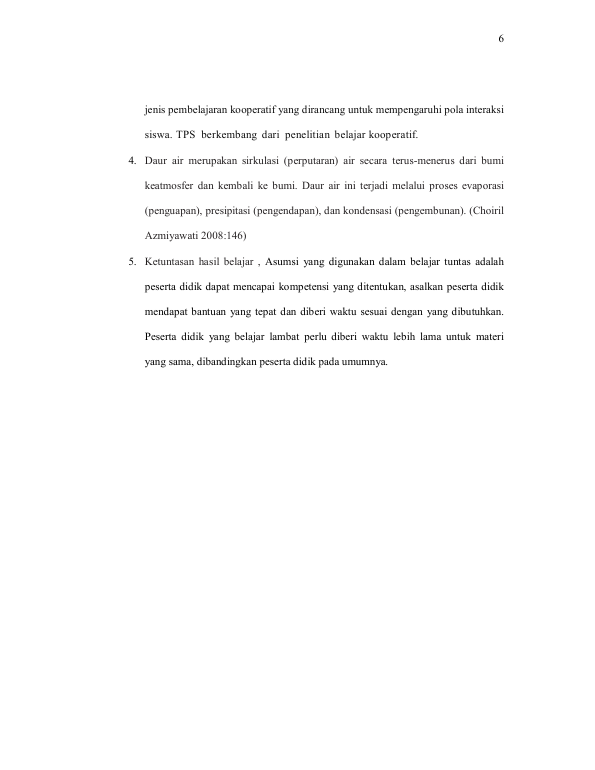 6

jenis pembelajaran kooperatif yang dirancang untuk mempengaruhi pola interaksi siswa. TPS berkembang dari penelitian belajar kooperatif.

4. Daur air merupakan sirkulasi (perputaran) air secara terus-menerus dari bumi keatmosfer dan kembali ke bumi. Daur air ini terjadi melalui proses evaporasi (penguapan), presipitasi (pengendapan), dan kondensasi (pengembunan). (Choiril Azmiyawati 2008:146)

5. Ketuntasan hasil belajar , Asumsi yang digunakan dalam belajar tuntas adalah peserta didik dapat mencapai kompetensi yang ditentukan, asalkan peserta didik mendapat bantuan yang tepat dan diberi waktu sesuai dengan yang dibutuhkan. Peserta didik yang belajar lambat perlu diberi waktu lebih lama untuk materi yang sama, dibandingkan peserta didik pada umumnya.